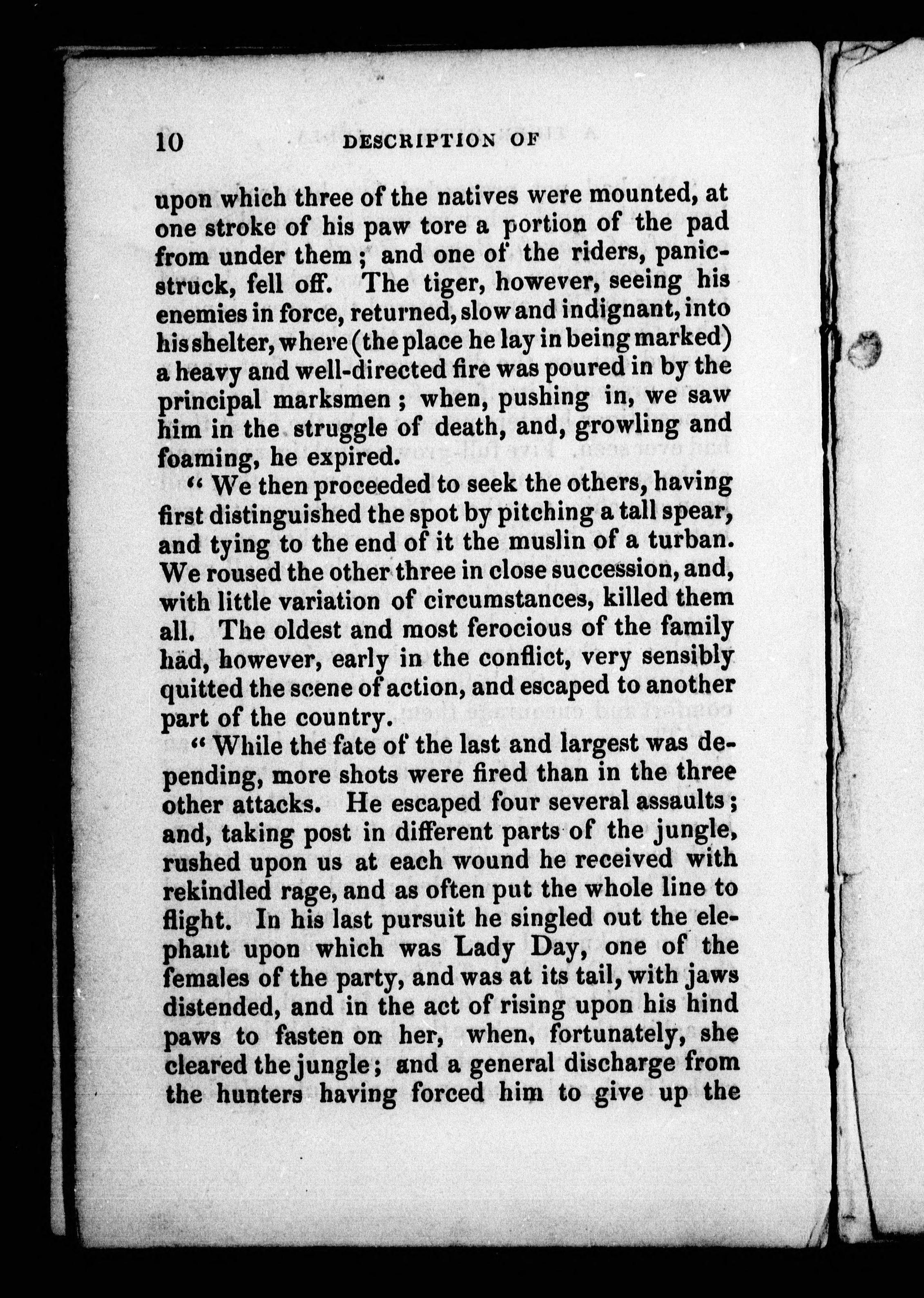 10 DESCRIPTION OF

upon which three of the natives were mounted, at one stroke of his paw tore a portion of the pad from under them; and one of the riders, panic-struck, fell off. The tiger, however, seeing his enemies in force, returned, slow and indignant, into his shelter, where (the place he lay in being marked) a heavy and well-directed fire was poured in by the principal marksmen; when, pushing in, we saw him in the struggle of death, and, growling and foaming, he expired.

"We then proceeded to seek the others, having first distinguished the spot by pitching a tall spear, and tying to the end of it the muslin of a turban. We roused the other three in close succession, and, with little variation of circumstances, killed them all. The oldest and most ferocious of the family had, however, early in the conflict, very sensibly quitted the scene of action, and escaped to another part of the country.

"While the fate of the last and largest was depending, more shots were fired than in the three other attacks. He escaped four several assaults; and, taking post in different parts of the jungle, rushed upon us at each wound he received with rekindled rage, and as often put the whole line to flight. In his last pursuit he singled out the elephant upon which was Lady Day, one of the females of the party, and was at its tail, with jaws distended, and in the act of rising upon his hind paws to fasten on her, when, fortunately, she cleared the jungle; and a general discharge from the hunters having forced him to give up the